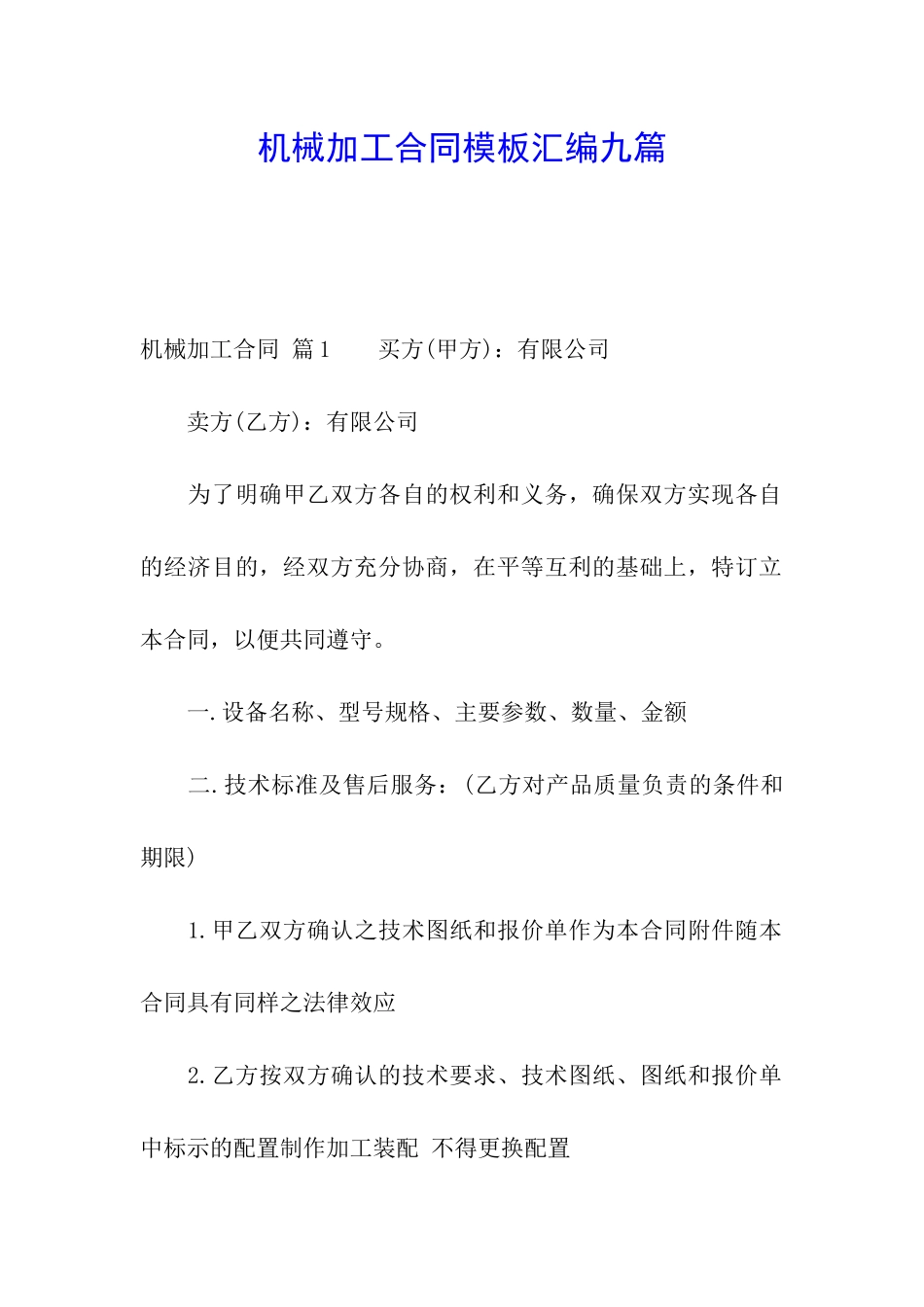 机械加工合同模板汇编九篇

机械加工合同 篇1　　买方(甲方)：有限公司

卖方(乙方)：有限公司

为了明确甲乙双方各自的权利和义务，确保双方实现各自的经济目的，经双方充分协商，在平等互利的基础上，特订立本合同，以便共同遵守。

一.设备名称、型号规格、主要参数、数量、金额

二.技术标准及售后服务：(乙方对产品质量负责的条件和期限)

1.甲乙双方确认之技术图纸和报价单作为本合同附件随本合同具有同样之法律效应

2.乙方按双方确认的技术要求、技术图纸、图纸和报价单中标示的配置制作加工装配 不得更换配置